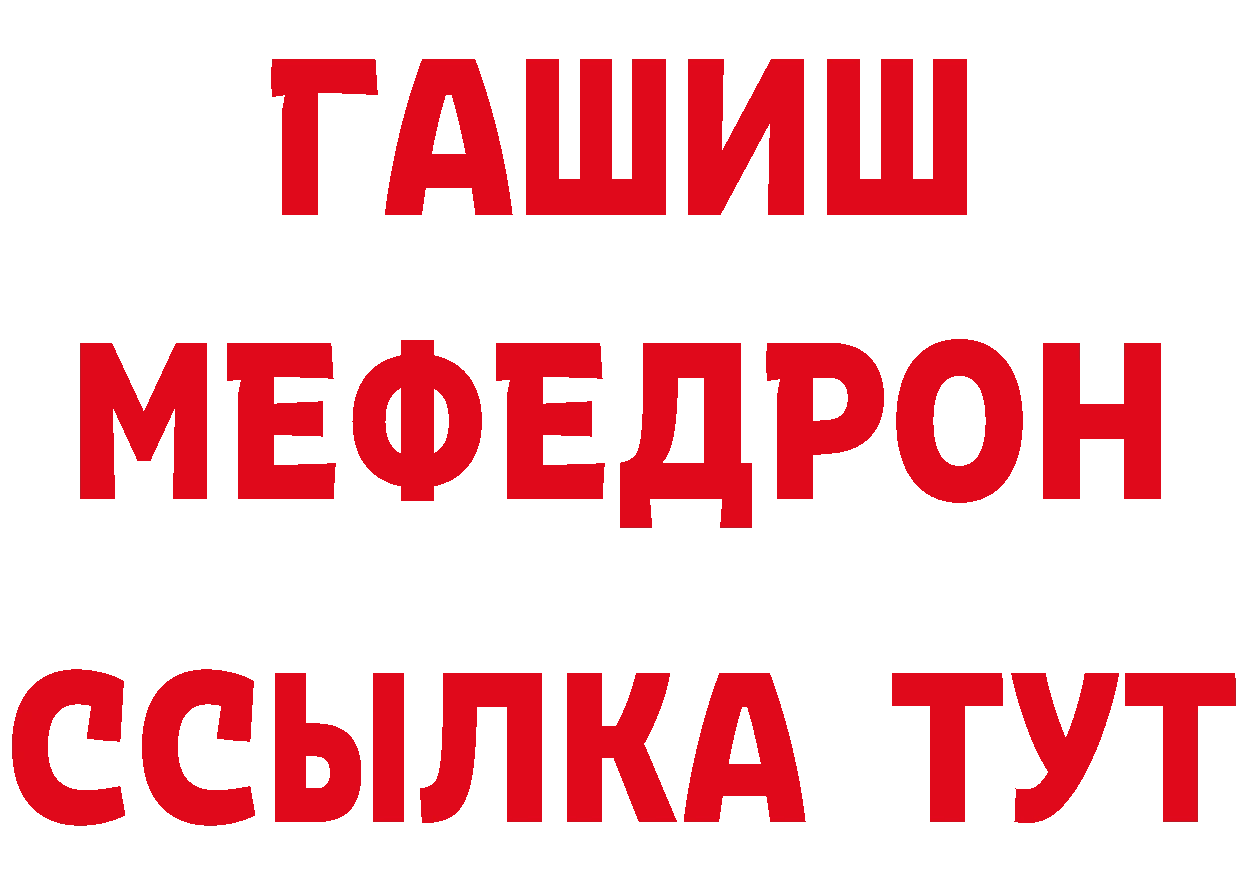 ГАШИШ
МЕФЕДРОН
ССЫЛКА ТУТ